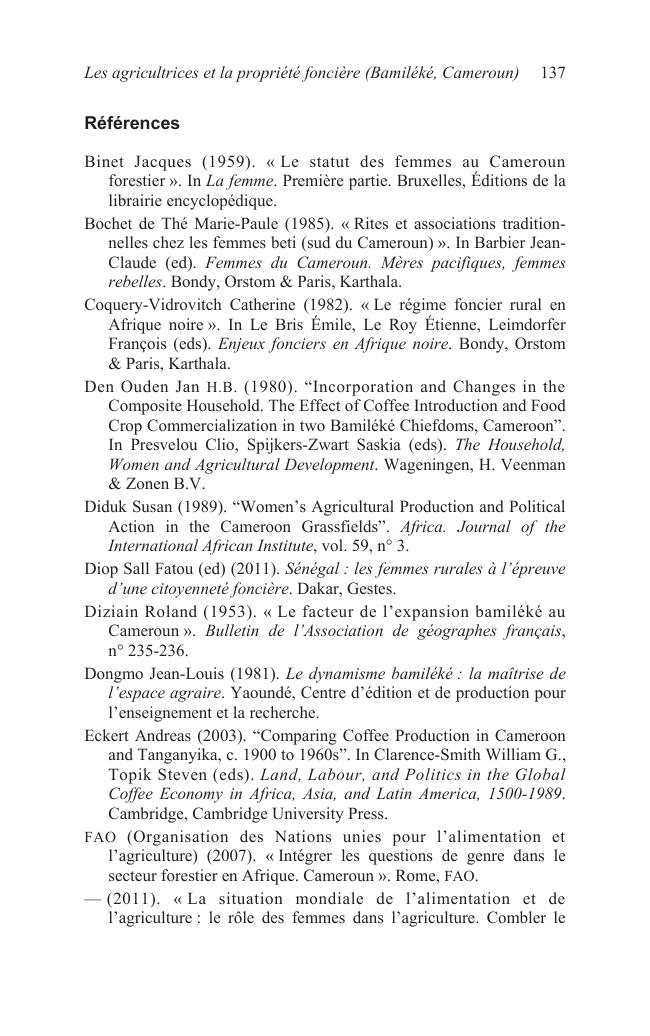 Les agricultrices et la propriété foncière (Bamiléké, Cameroun) 137

Références

Binet Jacques (1959). « Le statut des femmes au Cameroun forestier ». In La femme. Première partie. Bruxelles, Éditions de la librairie encyclopédique.

Bochet de Thé Marie-Paule (1985). « Rites et associations traditionnelles chez les femmes beti (sud du Cameroun) ». In Barbier Jean-Claude (ed). Femmes du Cameroun. Mères pacifiques, femmes rebelles. Bondy, Orstom & Paris, Karthala.

Coquery-Vidrovitch Catherine (1982). « Le régime foncier rural en Afrique noire ». In Le Bris Émile, Le Roy Étienne, Leimdorfer François (eds). Enjeux fonciers en Afrique noire. Bondy, Orstom & Paris, Karthala.

Den Ouden Jan H.B. (1980). “Incorporation and Changes in the Composite Household. The Effect of Coffee Introduction and Food Crop Commercialization in two Bamiléké Chiefdoms, Cameroon”. In Presvelou Clio, Spijkers-Zwart Saskia (eds). The Household, Women and Agricultural Development. Wageningen, H. Veenman & Zonen B.V.

Diduk Susan (1989). “Women’s Agricultural Production and Political Action in the Cameroon Grassfields”. Africa. Journal of the International African Institute, vol. 59, n° 3.

Diop Sall Fatou (ed) (2011). Sénégal : les femmes rurales à l’épreuve d’une citoyenneté foncière. Dakar, Gestes.

Diziain Roland (1953). « Le facteur de l’expansion bamiléké au Cameroun ». Bulletin de l’Association de géographes français, n° 235-236.

Dongmo Jean-Louis (1981). Le dynamisme bamiléké : la maîtrise de l’espace agraire. Yaoundé, Centre d’édition et de production pour l’enseignement et la recherche.

Eckert Andreas (2003). “Comparing Coffee Production in Cameroon and Tanganyika, c. 1900 to 1960s”. In Clarence-Smith William G., Topik Steven (eds). Land, Labour, and Politics in the Global Coffee Economy in Africa, Asia, and Latin America, 1500-1989. Cambridge, Cambridge University Press.

FAO (Organisation des Nations unies pour l’alimentation et l’agriculture) (2007). « Intégrer les questions de genre dans le secteur forestier en Afrique. Cameroun ». Rome, FAO.

— (2011). « La situation mondiale de l’alimentation et de l’agriculture : le rôle des femmes dans l’agriculture. Combler le